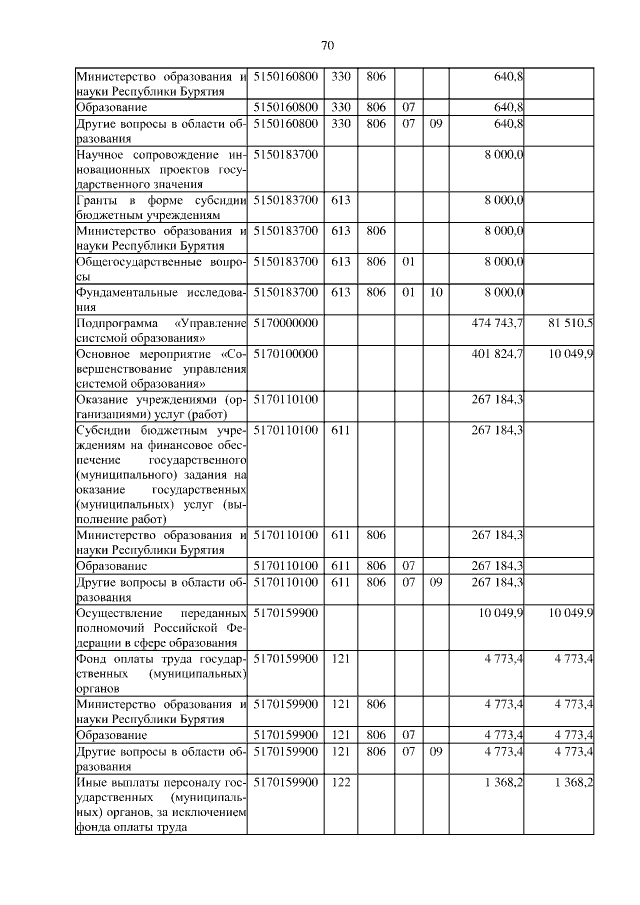 70

| | | | | | | | |
|---|---|---|---|---|---|---|---|
| Министерство образования и науки Республики Бурятия | 5150160800 | 330 | 806 | | | 640,8 | |
| Образование | 5150160800 | 330 | 806 | 07 | | 640,8 | |
| Другие вопросы в области образования | 5150160800 | 330 | 806 | 07 | 09 | 640,8 | |
| Научное сопровождение инновационных проектов государственного значения | 5150183700 | | | | | 8 000,0 | |
| Гранты в форме субсидии бюджетным учреждениям | 5150183700 | 613 | | | | 8 000,0 | |
| Министерство образования и науки Республики Бурятия | 5150183700 | 613 | 806 | | | 8 000,0 | |
| Общегосударственные вопросы | 5150183700 | 613 | 806 | 01 | | 8 000,0 | |
| Фундаментальные исследования | 5150183700 | 613 | 806 | 01 | 10 | 8 000,0 | |
| Подпрограмма «Управление системой образования» | 5170000000 | | | | | 474 743,7 | 81 510,5 |
| Основное мероприятие «Совершенствование управления системой образования» | 5170100000 | | | | | 401 824,7 | 10 049,9 |
| Оказание учреждениями (организациями) услуг (работ) | 5170110100 | | | | | 267 184,3 | |
| Субсидии бюджетным учреждениям на финансовое обеспечение государственного (муниципального) задания на оказание государственных (муниципальных) услуг (выполнение работ) | 5170110100 | 611 | | | | 267 184,3 | |
| Министерство образования и науки Республики Бурятия | 5170110100 | 611 | 806 | | | 267 184,3 | |
| Образование | 5170110100 | 611 | 806 | 07 | | 267 184,3 | |
| Другие вопросы в области образования | 5170110100 | 611 | 806 | 07 | 09 | 267 184,3 | |
| Осуществление переданных полномочий Российской Федерации в сфере образования | 5170159900 | | | | | 10 049,9 | 10 049,9 |
| Фонд оплаты труда государственных (муниципальных) органов | 5170159900 | 121 | | | | 4 773,4 | 4 773,4 |
| Министерство образования и науки Республики Бурятия | 5170159900 | 121 | 806 | | | 4 773,4 | 4 773,4 |
| Образование | 5170159900 | 121 | 806 | 07 | | 4 773,4 | 4 773,4 |
| Другие вопросы в области образования | 5170159900 | 121 | 806 | 07 | 09 | 4 773,4 | 4 773,4 |
| Иные выплаты персоналу государственных (муниципальных) органов, за исключением фонда оплаты труда | 5170159900 | 122 | | | | 1 368,2 | 1 368,2 |